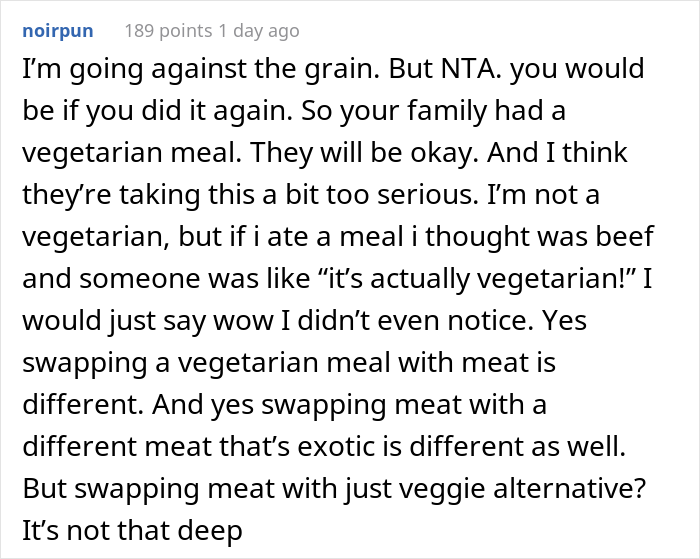 noirpun 189 points 1 day ago

I’m going against the grain. But NTA. you would be if you did it again. So your family had a vegetarian meal. They will be okay. And I think they’re taking this a bit too serious. I’m not a vegetarian, but if i ate a meal i thought was beef and someone was like “it’s actually vegetarian!” I would just say wow I didn’t even notice. Yes swapping a vegetarian meal with meat is different. And yes swapping meat with a different meat that’s exotic is different as well. But swapping meat with just veggie alternative? It’s not that deep